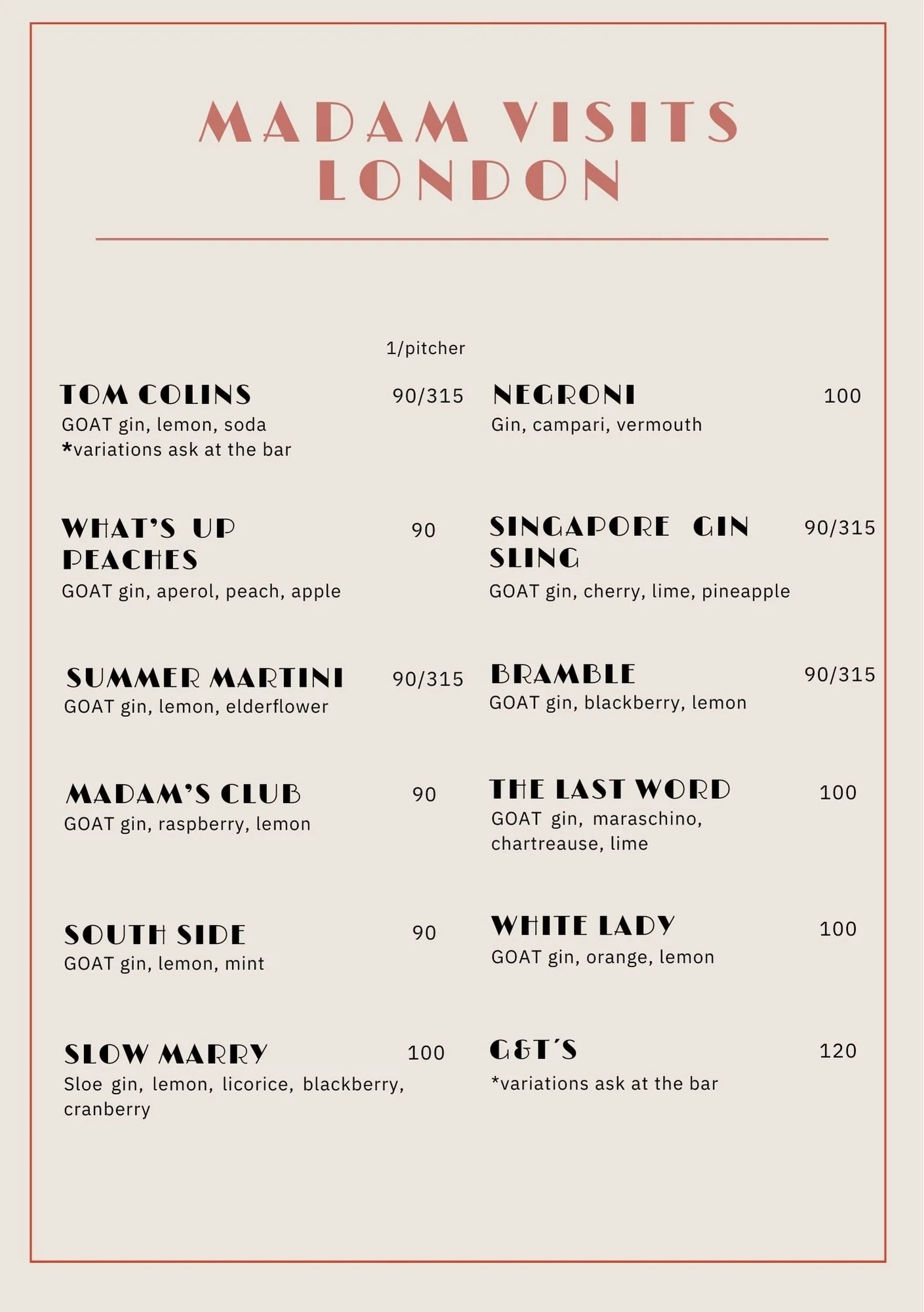 MADAM VISITS LONDON

1/pitcher

TOM COLINS 90/315
GOAT gin, lemon, soda
*variations ask at the bar

WHAT'S UP PEACHES 90
GOAT gin, aperol, peach, apple

SUMMER MARTINI 90/315
GOAT gin, lemon, elderflower

MADAM'S CLUB 90
GOAT gin, raspberry, lemon

SOUTH SIDE 90
GOAT gin, lemon, mint

SLOW MARRY 100
Sloe gin, lemon, licorice, blackberry, cranberry

NEGRONI 100
Gin, campari, vermouth

SINGAPORE GIN SLING 90/315
GOAT gin, cherry, lime, pineapple

BRAMBLE 90/315
GOAT gin, blackberry, lemon

THE LAST WORD 100
GOAT gin, maraschino, chartreause, lime

WHITE LADY 100
GOAT gin, orange, lemon

G&T´S 120
*variations ask at the bar